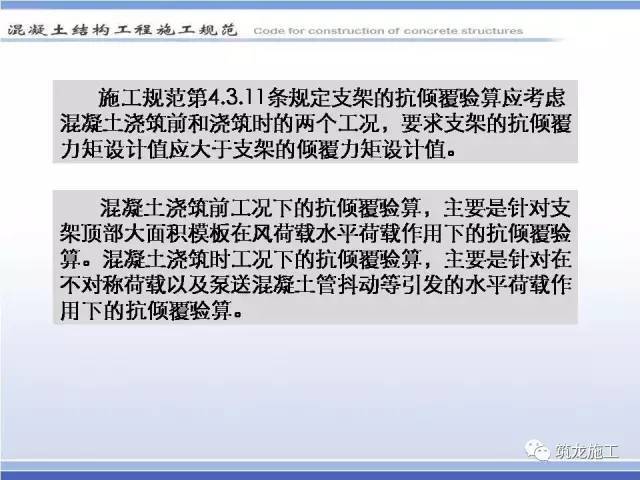 混凝土结构工程施工规范 Code for construction of concrete structures

施工规范第4.3.11条规定支架的抗倾覆验算应考虑混凝土浇筑前和浇筑时的两个工况，要求支架的抗倾覆力矩设计值应大于支架的倾覆力矩设计值。

混凝土浇筑前工况下的抗倾覆验算，主要是针对支架顶部大面积模板在风荷载水平荷载作用下的抗倾覆验算。混凝土浇筑时工况下的抗倾覆验算，主要是针对在不对称荷载以及泵送混凝土管抖动等引发的水平荷载作用下的抗倾覆验算。

筑龙施工